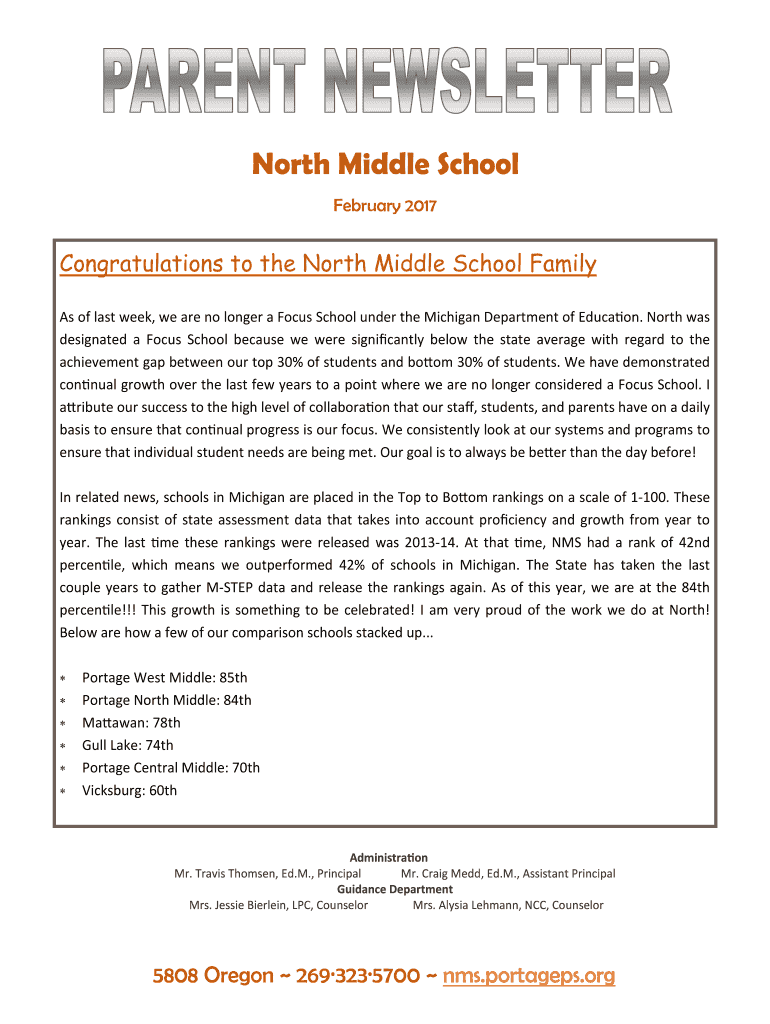 PARENT NEWSLETTER

North Middle School

February 2017

Congratulations to the North Middle School Family

As of last week, we are no longer a Focus School under the Michigan Department of Education. North was designated a Focus School because we were significantly below the state average with regard to the achievement gap between our top 30% of students and bottom 30% of students. We have demonstrated continual growth over the last few years to a point where we are no longer considered a Focus School. I attribute our success to the high level of collaboration that our staff, students, and parents have on a daily basis to ensure that continual progress is our focus. We consistently look at our systems and programs to ensure that individual student needs are being met. Our goal is to always be better than the day before!

In related news, schools in Michigan are placed in the Top to Bottom rankings on a scale of 1-100. These rankings consist of state assessment data that takes into account proficiency and growth from year to year. The last time these rankings were released was 2013-14. At that time, NMS had a rank of 42nd percentile, which means we outperformed 42% of schools in Michigan. The State has taken the last couple years to gather M-STEP data and release the rankings again. As of this year, we are at the 84th percentile!!! This growth is something to be celebrated! I am very proud of the work we do at North! Below are how a few of our comparison schools stacked up...

* Portage West Middle: 85th
* Portage North Middle: 84th
* Mattawan: 78th
* Gull Lake: 74th
* Portage Central Middle: 70th
* Vicksburg: 60th

Administration
Mr. Travis Thomsen, Ed.M., Principal Mr. Craig Medd, Ed.M., Assistant Principal
Guidance Department
Mrs. Jessie Bierlein, LPC, Counselor Mrs. Alysia Lehmann, NCC, Counselor

5808 Oregon ~ 269·323·5700 ~ nms.portageps.org